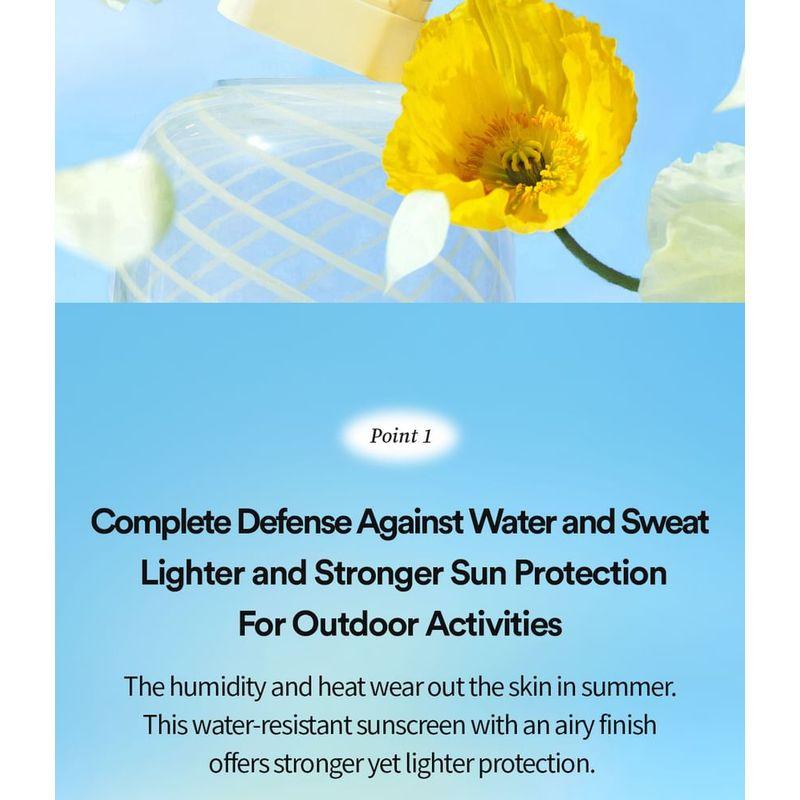 Point 1

Complete Defense Against Water and Sweat
Lighter and Stronger Sun Protection
For Outdoor Activities

The humidity and heat wear out the skin in summer. This water-resistant sunscreen with an airy finish offers stronger yet lighter protection.